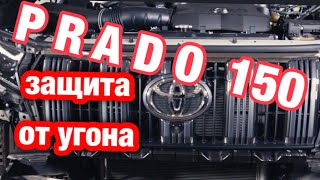 PRADO 150
защита
от угона